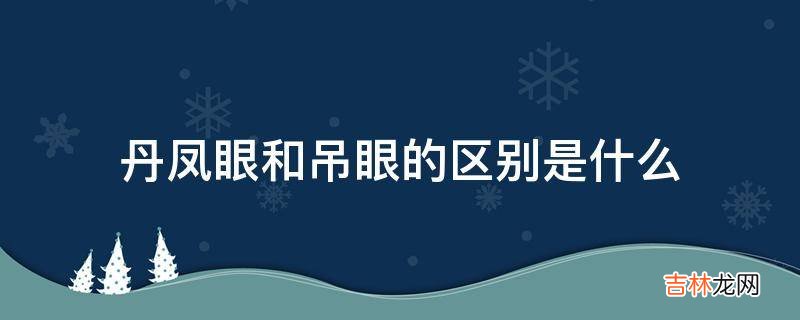 丹凤眼和吊眼的区别是什么

吉林龙网